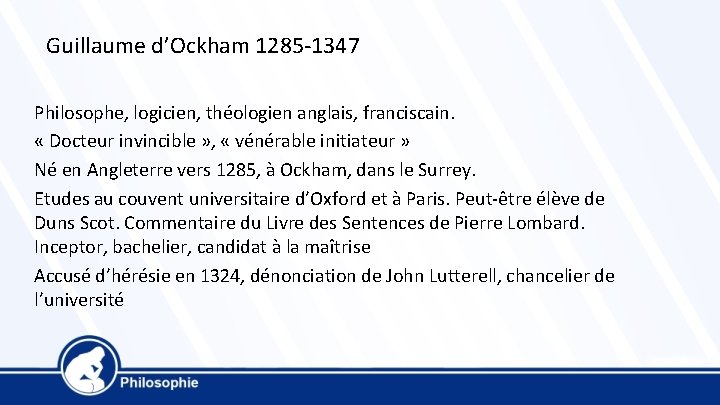 Guillaume d’Ockham 1285-1347

Philosophe, logicien, théologien anglais, franciscain.

« Docteur invincible », « vénérable initiateur »

Né en Angleterre vers 1285, à Ockham, dans le Surrey.

Etudes au couvent universitaire d’Oxford et à Paris. Peut-être élève de Duns Scot. Commentaire du Livre des Sentences de Pierre Lombard. Inceptor, bachelier, candidat à la maîtrise

Accusé d’hérésie en 1324, dénonciation de John Lutterell, chancelier de l’université

Philosophie